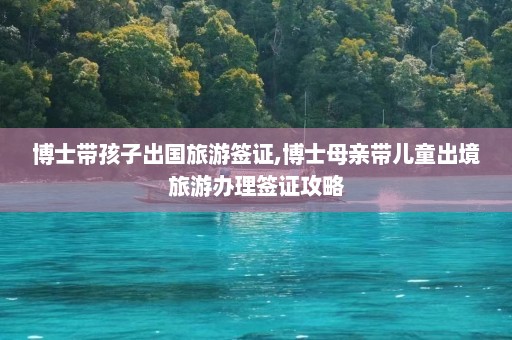 博士带孩子出国旅游签证,博士母亲带儿童出境旅游办理签证攻略